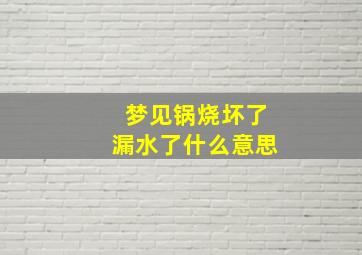 梦见锅烧坏了
漏水了什么意思